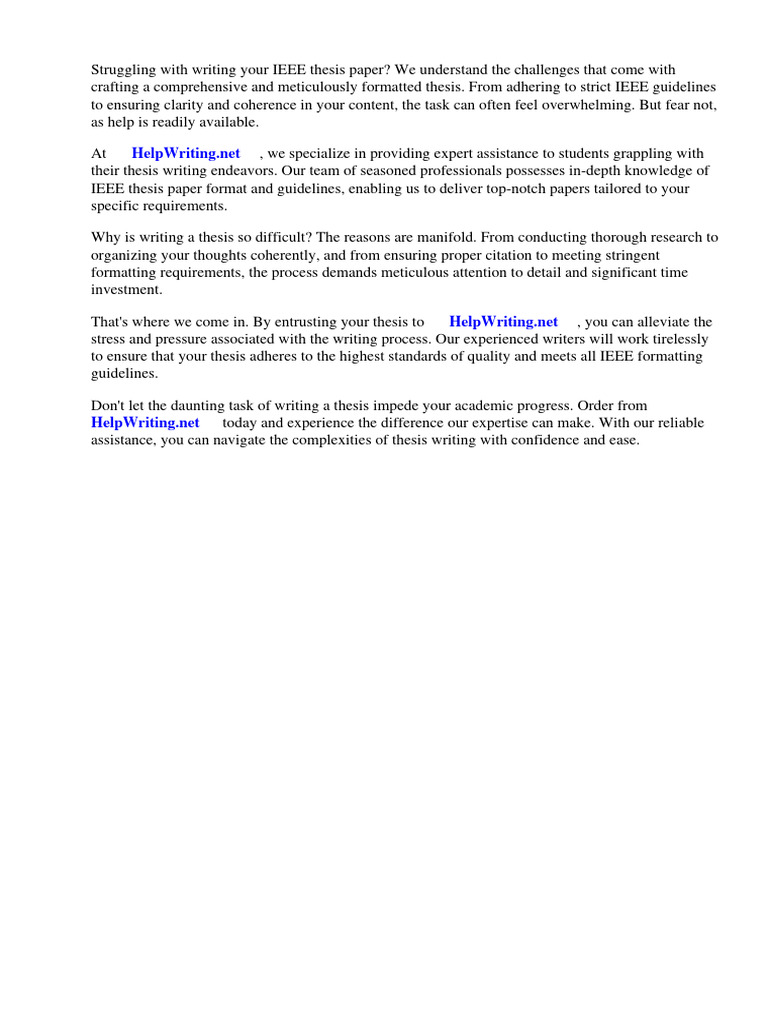 Struggling with writing your IEEE thesis paper? We understand the challenges that come with crafting a comprehensive and meticulously formatted thesis. From adhering to strict IEEE guidelines to ensuring clarity and coherence in your content, the task can often feel overwhelming. But fear not, as help is readily available.

At HelpWriting.net , we specialize in providing expert assistance to students grappling with their thesis writing endeavors. Our team of seasoned professionals possesses in-depth knowledge of IEEE thesis paper format and guidelines, enabling us to deliver top-notch papers tailored to your specific requirements.

Why is writing a thesis so difficult? The reasons are manifold. From conducting thorough research to organizing your thoughts coherently, and from ensuring proper citation to meeting stringent formatting requirements, the process demands meticulous attention to detail and significant time investment.

That's where we come in. By entrusting your thesis to HelpWriting.net , you can alleviate the stress and pressure associated with the writing process. Our experienced writers will work tirelessly to ensure that your thesis adheres to the highest standards of quality and meets all IEEE formatting guidelines.

Don't let the daunting task of writing a thesis impede your academic progress. Order from HelpWriting.net today and experience the difference our expertise can make. With our reliable assistance, you can navigate the complexities of thesis writing with confidence and ease.